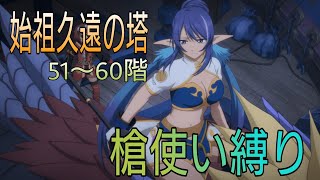 始祖久遠の塔

51〜60階

槍使い縛り